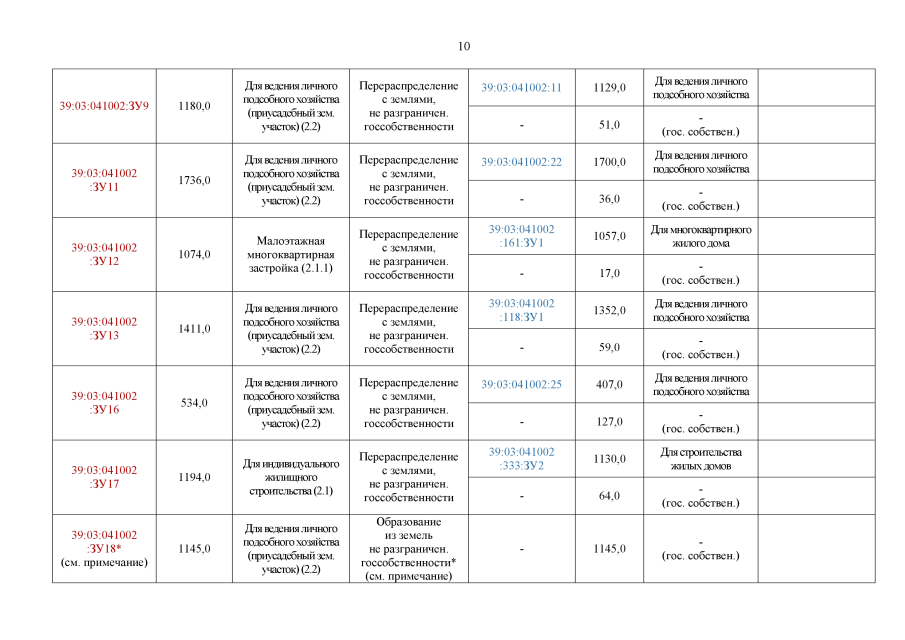 10

| 39:03:041002:ЗУ9 | 1180,0 | Для ведения личного подсобного хозяйства (приусадебный зем. участок) (2.2) | Перераспределение с землями, не разграничен. госсобственности | 39:03:041002:11 | 1129,0 | Для ведения личного подсобного хозяйства | |
|---|---|---|---|---|---|---|---|
| | | | | - | 51,0 | - (гос. собствен.) | |
| 39:03:041002 :ЗУ11 | 1736,0 | Для ведения личного подсобного хозяйства (приусадебный зем. участок) (2.2) | Перераспределение с землями, не разграничен. госсобственности | 39:03:041002:22 | 1700,0 | Для ведения личного подсобного хозяйства | |
| | | | | - | 36,0 | - (гос. собствен.) | |
| 39:03:041002 :ЗУ12 | 1074,0 | Малоэтажная многоквартирная застройка (2.1.1) | Перераспределение с землями, не разграничен. госсобственности | 39:03:041002 :161:ЗУ1 | 1057,0 | Для многоквартирного жилого дома | |
| | | | | - | 17,0 | - (гос. собствен.) | |
| 39:03:041002 :ЗУ13 | 1411,0 | Для ведения личного подсобного хозяйства (приусадебный зем. участок) (2.2) | Перераспределение с землями, не разграничен. госсобственности | 39:03:041002 :118:ЗУ1 | 1352,0 | Для ведения личного подсобного хозяйства | |
| | | | | - | 59,0 | - (гос. собствен.) | |
| 39:03:041002 :ЗУ16 | 534,0 | Для ведения личного подсобного хозяйства (приусадебный зем. участок) (2.2) | Перераспределение с землями, не разграничен. госсобственности | 39:03:041002:25 | 407,0 | Для ведения личного подсобного хозяйства | |
| | | | | - | 127,0 | - (гос. собствен.) | |
| 39:03:041002 :ЗУ17 | 1194,0 | Для индивидуального жилищного строительства (2.1) | Перераспределение с землями, не разграничен. госсобственности | 39:03:041002 :333:ЗУ2 | 1130,0 | Для строительства жилых домов | |
| | | | | - | 64,0 | - (гос. собствен.) | |
| 39:03:041002 :ЗУ18* (см. примечание) | 1145,0 | Для ведения личного подсобного хозяйства (приусадебный зем. участок) (2.2) | Образование из земель не разграничен. госсобственности* (см. примечание) | - | 1145,0 | - (гос. собствен.) | |